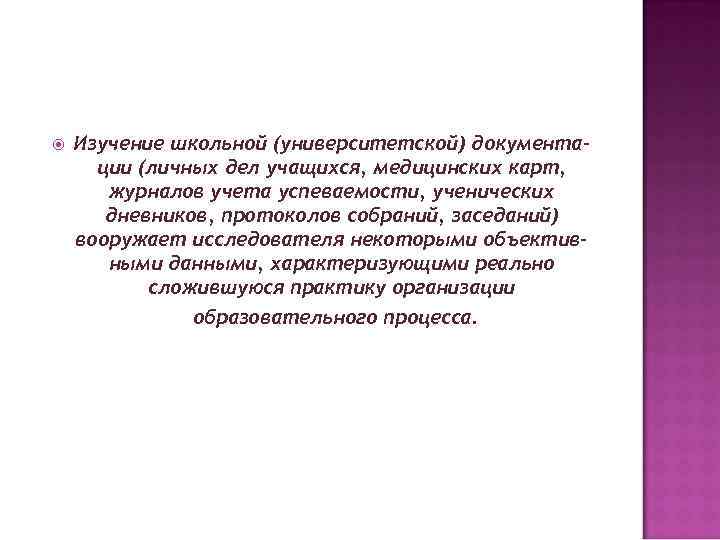 • Изучение школьной (университетской) документации (личных дел учащихся, медицинских карт, журналов учета успеваемости, ученических дневников, протоколов собраний, заседаний) вооружает исследователя некоторыми объективными данными, характеризующими реально сложившуюся практику организации образовательного процесса.